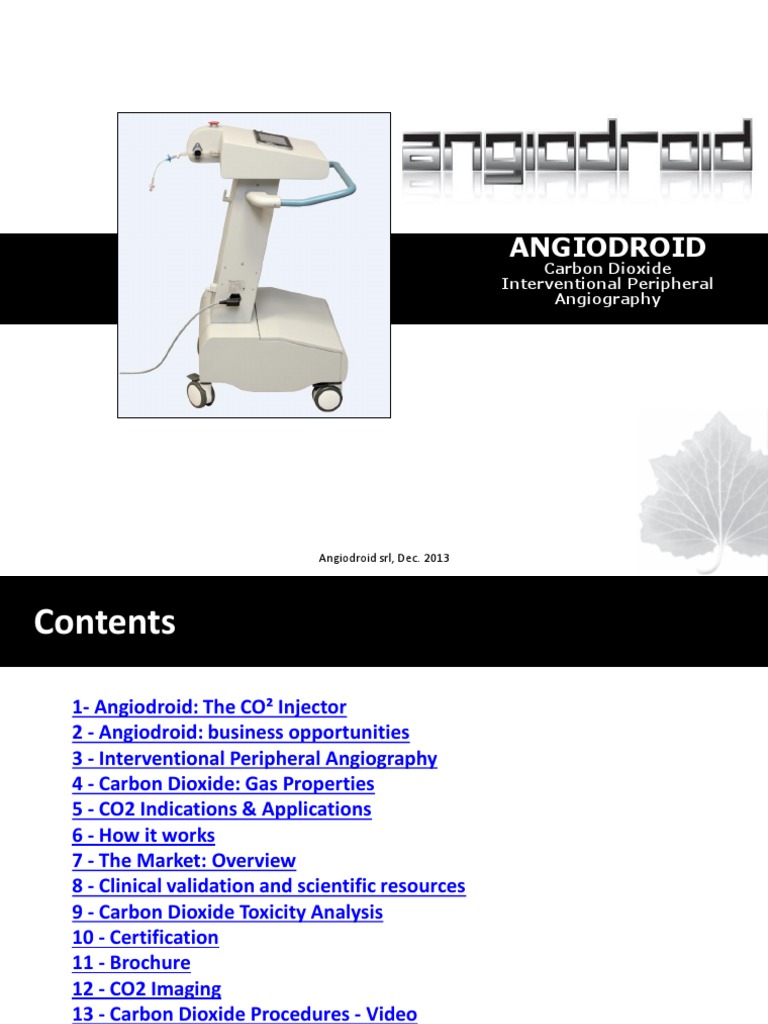 angiodroid

ANGIODROID
Carbon Dioxide
Interventional Peripheral Angiography

Angiodroid srl, Dec. 2013

Contents

1- Angiodroid: The CO² Injector
2 - Angiodroid: business opportunities
3 - Interventional Peripheral Angiography
4 - Carbon Dioxide: Gas Properties
5 - CO2 Indications & Applications
6 - How it works
7 - The Market: Overview
8 - Clinical validation and scientific resources
9 - Carbon Dioxide Toxicity Analysis
10 - Certification
11 - Brochure
12 - CO2 Imaging
13 - Carbon Dioxide Procedures - Video